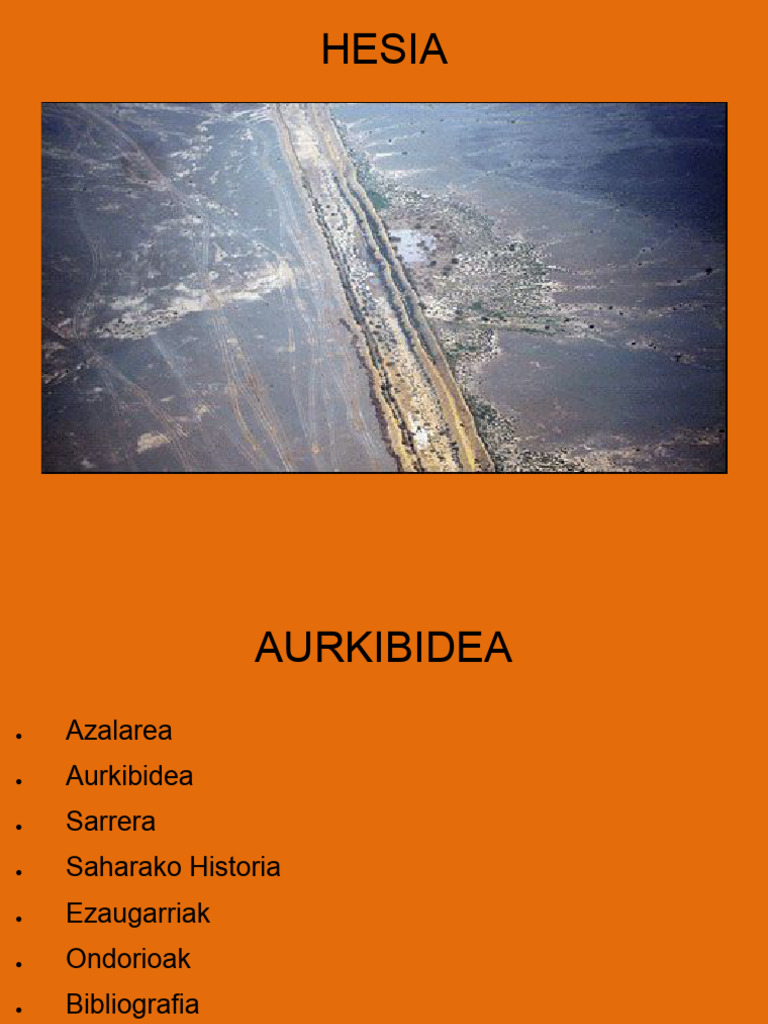 HESIA

AURKIBIDEA

• Azalarea
• Aurkibidea
• Sarrera
• Saharako Historia
• Ezaugarriak
• Ondorioak
• Bibliografia